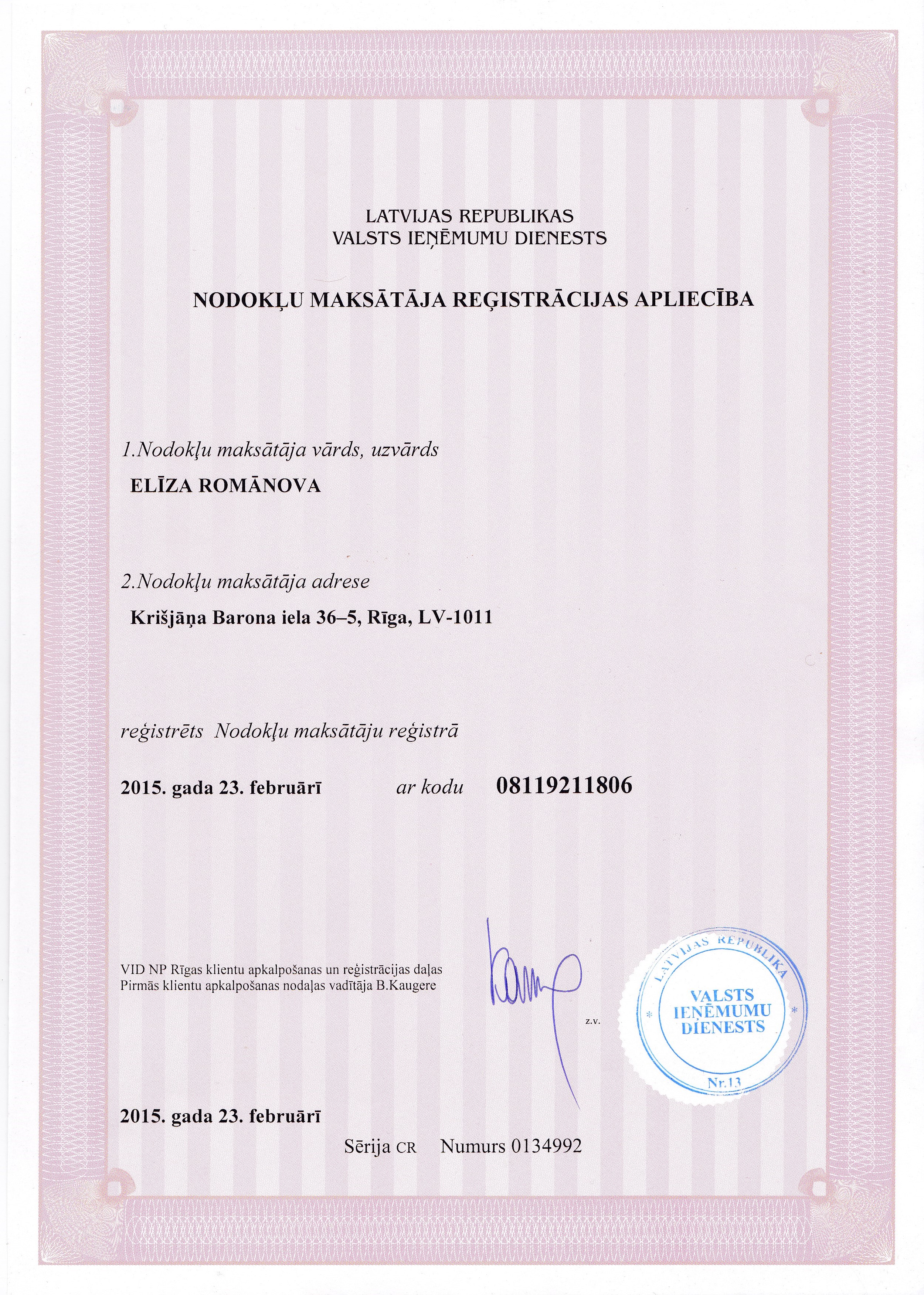 LATVIJAS REPUBLIKAS
VALSTS IEŅĒMUMU DIENESTS

NODOKĻU MAKSĀTĀJA REĢISTRĀCIJAS APLIECĪBA

1.Nodokļu maksātāja vārds, uzvārds

ELĪZA ROMĀNOVA

2.Nodokļu maksātāja adrese

Krišjāņa Barona iela 36–5, Rīga, LV-1011

reģistrēts Nodokļu maksātāju reģistrā

2015. gada 23. februārī ar kodu 08119211806

VID NP Rīgas klientu apkalpošanas un reģistrācijas daļas
Pirmās klientu apkalpošanas nodaļas vadītāja B.Kaugere

z.v.

LATVIJAS REPUBLIKA
VALSTS IEŅĒMUMU DIENESTS
Nr.13

2015. gada 23. februārī

Sērija CR Numurs 0134992